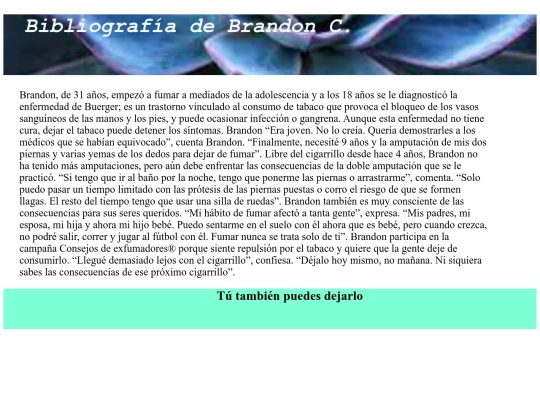 Bibliografía de Brandon C.

Brandon, de 31 años, empezó a fumar a mediados de la adolescencia y a los 18 años se le diagnosticó la enfermedad de Buerger; es un trastorno vinculado al consumo de tabaco que provoca el bloqueo de los vasos sanguíneos de las manos y los pies, y puede ocasionar infección o gangrena. Aunque esta enfermedad no tiene cura, dejar el tabaco puede detener los síntomas. Brandon “Era joven. No lo creía. Quería demostrarles a los médicos que se habían equivocado”, cuenta Brandon. “Finalmente, necesité 9 años y la amputación de mis dos piernas y varias yemas de los dedos para dejar de fumar”. Libre del cigarrillo desde hace 4 años, Brandon no ha tenido más amputaciones, pero aún debe enfrentar las consecuencias de la doble amputación que se le practicó. “Si tengo que ir al baño por la noche, tengo que ponerme las piernas o arrastrarme”, comenta. “Solo puedo pasar un tiempo limitado con las prótesis de las piernas puestas o corro el riesgo de que se formen llagas. El resto del tiempo tengo que usar una silla de ruedas”. Brandon también es muy consciente de las consecuencias para sus seres queridos. “Mi hábito de fumar afectó a tanta gente”, expresa. “Mis padres, mi esposa, mi hija y ahora mi hijo bebé. Puedo sentarme en el suelo con él ahora que es bebé, pero cuando crezca, no podré salir, correr y jugar al fútbol con él. Fumar nunca se trata solo de ti”. Brandon participa en la campaña Consejos de exfumadores® porque siente repulsión por el tabaco y quiere que la gente deje de consumirlo. “Llegué demasiado lejos con el cigarrillo”, confiesa. “Déjalo hoy mismo, no mañana. Ni siquiera sabes las consecuencias de ese próximo cigarrillo”.

Tú también puedes dejarlo